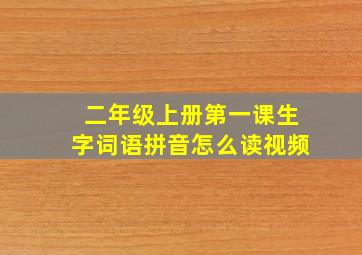 二年级上册第一课生字词语拼音怎么读视频